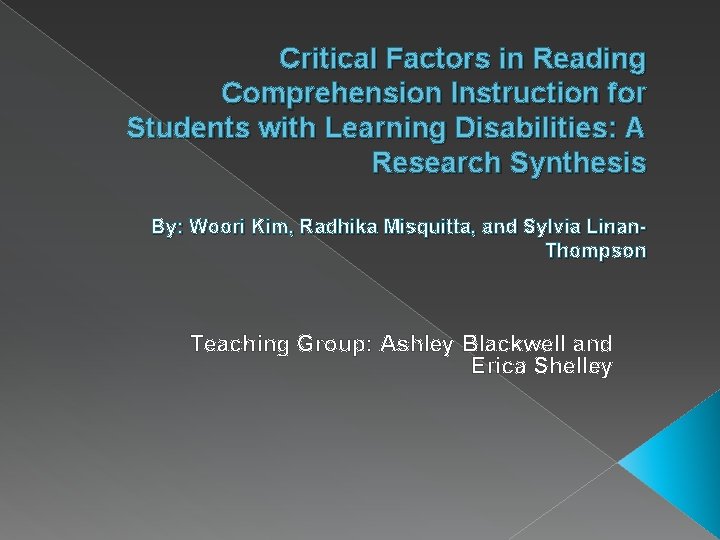 Critical Factors in Reading Comprehension Instruction for Students with Learning Disabilities: A Research Synthesis

By: Woori Kim, Radhika Misquitta, and Sylvia Linan-Thompson

Teaching Group: Ashley Blackwell and Erica Shelley